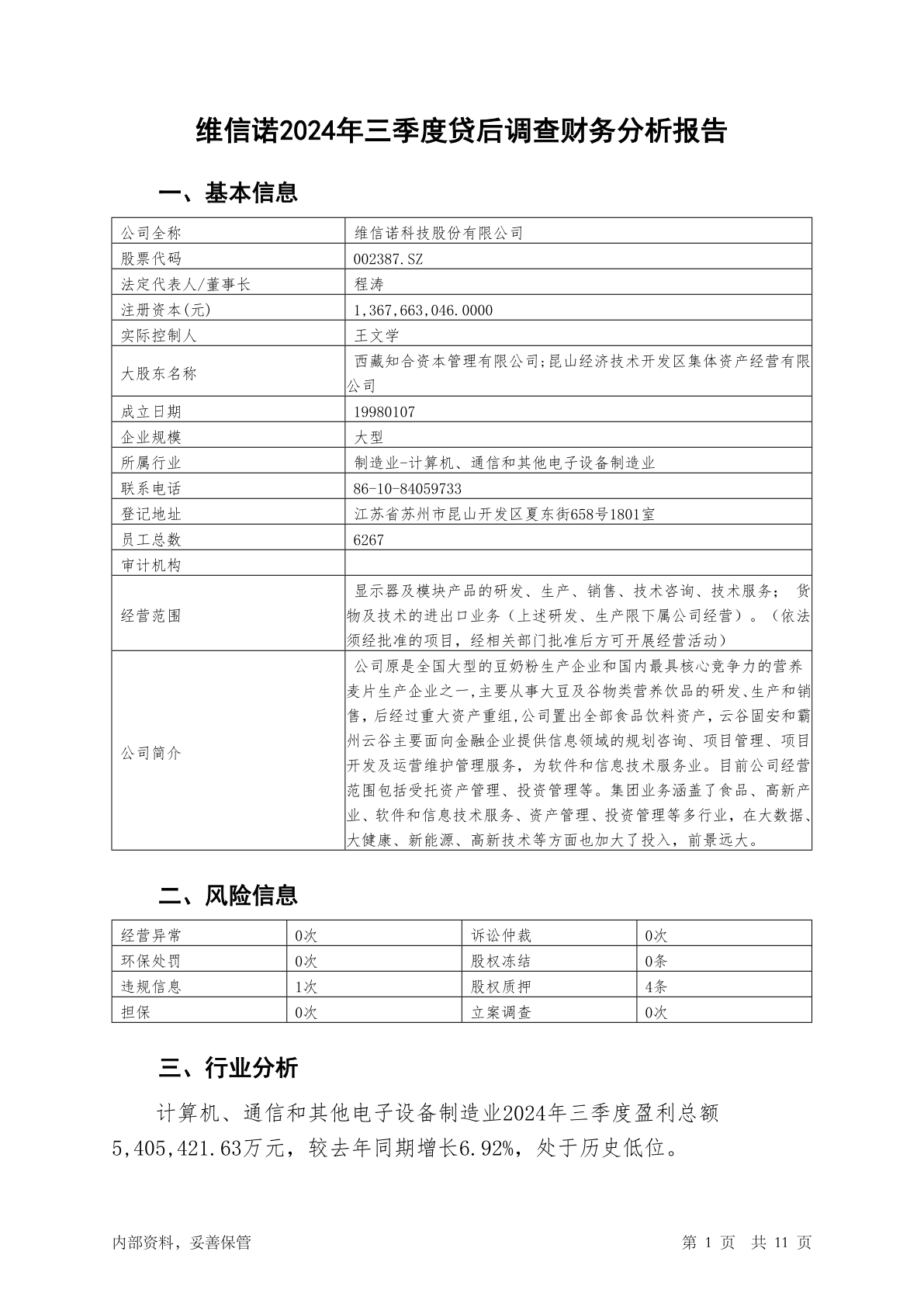 维信诺2024年三季度贷后调查财务分析报告

一、基本信息

| 公司全称 | 维信诺科技股份有限公司 |
|---|---|
| 股票代码 | 002387.SZ |
| 法定代表人/董事长 | 程涛 |
| 注册资本(元) | 1,367,663,046.0000 |
| 实际控制人 | 王文学 |
| 大股东名称 | 西藏知合资本管理有限公司;昆山经济技术开发区集体资产经营有限公司 |
| 成立日期 | 19980107 |
| 企业规模 | 大型 |
| 所属行业 | 制造业-计算机、通信和其他电子设备制造业 |
| 联系电话 | 86-10-84059733 |
| 登记地址 | 江苏省苏州市昆山开发区夏东街658号1801室 |
| 员工总数 | 6267 |
| 审计机构 | |
| 经营范围 | 显示器及模块产品的研发、生产、销售、技术咨询、技术服务； 货物及技术的进出口业务（上述研发、生产限下属公司经营）。（依法须经批准的项目，经相关部门批准后方可开展经营活动） |
| 公司简介 | 公司原是全国大型的豆奶粉生产企业和国内最具核心竞争力的营养麦片生产企业之一,主要从事大豆及谷物类营养饮品的研发、生产和销售,后经过重大资产重组,公司置出全部食品饮料资产，云谷固安和霸州云谷主要面向金融企业提供信息领域的规划咨询、项目管理、项目开发及运营维护管理服务，为软件和信息技术服务业。目前公司经营范围包括受托资产管理、投资管理等。集团业务涵盖了食品、高新产业、软件和信息技术服务、资产管理、投资管理等多行业，在大数据、大健康、新能源、高新技术等方面也加大了投入，前景远大。 |

二、风险信息

| 经营异常 | 0次 | 诉讼仲裁 | 0次 |
|---|---|---|---|
| 环保处罚 | 0次 | 股权冻结 | 0条 |
| 违规信息 | 1次 | 股权质押 | 4条 |
| 担保 | 0次 | 立案调查 | 0次 |

三、行业分析

计算机、通信和其他电子设备制造业2024年三季度盈利总额5,405,421.63万元，较去年同期增长6.92%，处于历史低位。

内部资料，妥善保管 第 1 页 共 11 页